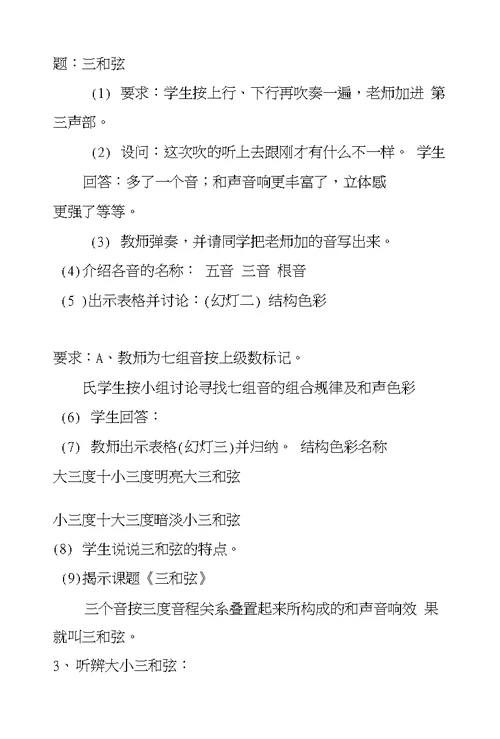 题：三和弦

(1) 要求：学生按上行、下行再吹奏一遍，老师加进 第三声部。

(2) 设问：这次吹的听上去跟刚才有什么不一样。 学生回答：多了一个音；和声音响更丰富了，立体感更强了等等。

(3) 教师弹奏，并请同学把老师加的音写出来。

(4)介绍各音的名称： 五音 三音 根音

(5 )出示表格并讨论：(幻灯二) 结构色彩

要求：A、教师为七组音按上级数标记。

氏学生按小组讨论寻找七组音的组合规律及和声色彩

(6) 学生回答：

(7) 教师出示表格(幻灯三)并归纳。 结构色彩名称

大三度十小三度明亮大三和弦

小三度十大三度暗淡小三和弦

(8) 学生说说三和弦的特点。

(9)揭示课题《三和弦》

三个音按三度音程关系叠置起来所构成的和声音响效 果就叫三和弦。

3、听辨大小三和弦：